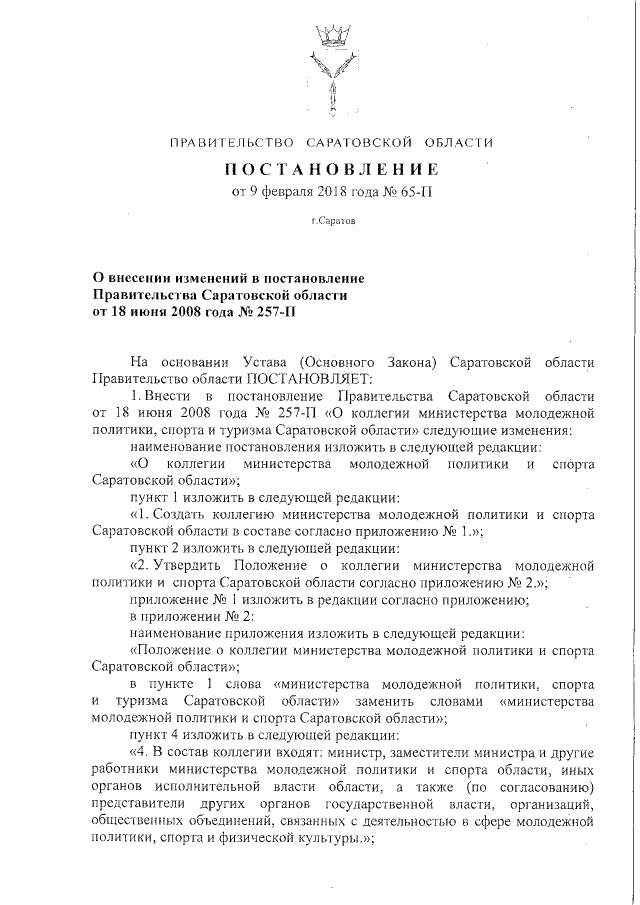 ПРАВИТЕЛЬСТВО САРАТОВСКОЙ ОБЛАСТИ

ПОСТАНОВЛЕНИЕ

от 9 февраля 2018 года № 65-П

г.Саратов

О внесении изменений в постановление Правительства Саратовской области от 18 июня 2008 года № 257-П

На основании Устава (Основного Закона) Саратовской области Правительство области ПОСТАНОВЛЯЕТ:

1. Внести в постановление Правительства Саратовской области от 18 июня 2008 года № 257-П «О коллегии министерства молодежной политики, спорта и туризма Саратовской области» следующие изменения:

наименование постановления изложить в следующей редакции:

«О коллегии министерства молодежной политики и спорта Саратовской области»;

пункт 1 изложить в следующей редакции:

«1. Создать коллегию министерства молодежной политики и спорта Саратовской области в составе согласно приложению № 1.»;

пункт 2 изложить в следующей редакции:

«2. Утвердить Положение о коллегии министерства молодежной политики и спорта Саратовской области согласно приложению № 2.»;

приложение № 1 изложить в редакции согласно приложению;

в приложении № 2:

наименование приложения изложить в следующей редакции:

«Положение о коллегии министерства молодежной политики и спорта Саратовской области»;

в пункте 1 слова «министерства молодежной политики, спорта и туризма Саратовской области» заменить словами «министерства молодежной политики и спорта Саратовской области»;

пункт 4 изложить в следующей редакции:

«4. В состав коллегии входят: министр, заместители министра и другие работники министерства молодежной политики и спорта области, иных органов исполнительной власти области, а также (по согласованию) представители других органов государственной власти, организаций, общественных объединений, связанных с деятельностью в сфере молодежной политики, спорта и физической культуры.»;